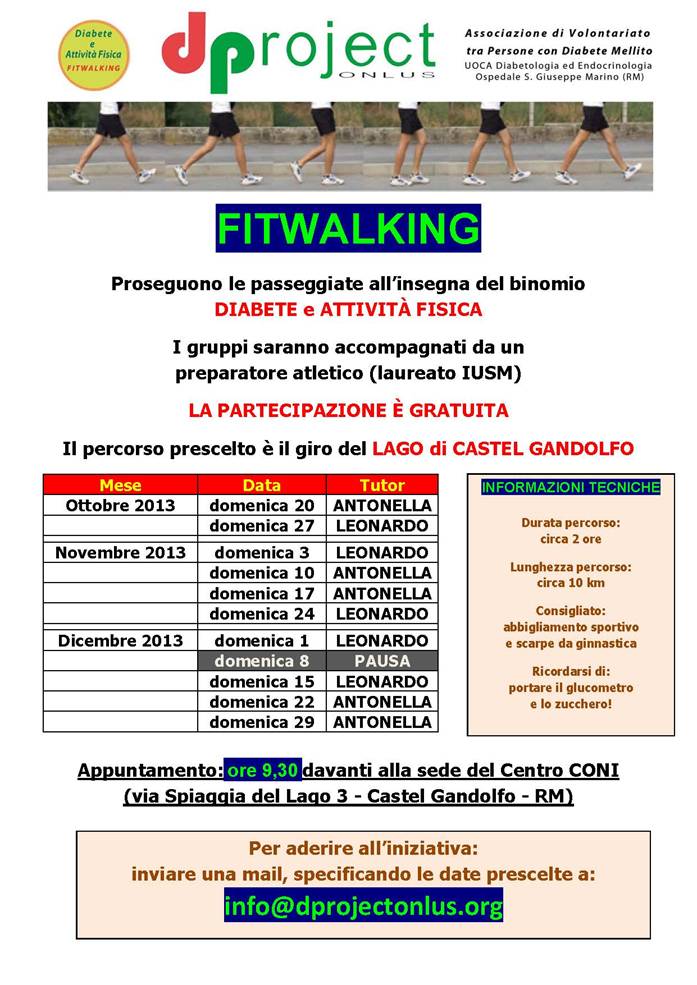 Diabete e Attività Fisica FITWALKING

dproject ONLUS

Associazione di Volontariato tra Persone con Diabete Mellito
UOCA Diabetologia ed Endocrinologia
Ospedale S. Giuseppe Marino (RM)

FITWALKING

Proseguono le passeggiate all'insegna del binomio
DIABETE e ATTIVITÀ FISICA

I gruppi saranno accompagnati da un preparatore atletico (laureato IUSM)

LA PARTECIPAZIONE È GRATUITA

Il percorso prescelto è il giro del LAGO di CASTEL GANDOLFO

| Mese | Data | Tutor |
|---|---|---|
| Ottobre 2013 | domenica 20 | ANTONELLA |
| | domenica 27 | LEONARDO |
| Novembre 2013 | domenica 3 | LEONARDO |
| | domenica 10 | ANTONELLA |
| | domenica 17 | ANTONELLA |
| | domenica 24 | LEONARDO |
| Dicembre 2013 | domenica 1 | LEONARDO |
| | domenica 8 | PAUSA |
| | domenica 15 | LEONARDO |
| | domenica 22 | ANTONELLA |
| | domenica 29 | ANTONELLA |

INFORMAZIONI TECNICHE

Durata percorso: circa 2 ore

Lunghezza percorso: circa 10 km

Consigliato: abbigliamento sportivo e scarpe da ginnastica

Ricordarsi di: portare il glucometro e lo zucchero!

Appuntamento: ore 9,30 davanti alla sede del Centro CONI
(via Spiaggia del Lago 3 - Castel Gandolfo - RM)

Per aderire all'iniziativa:
inviare una mail, specificando le date prescelte a:
info@dprojectonlus.org